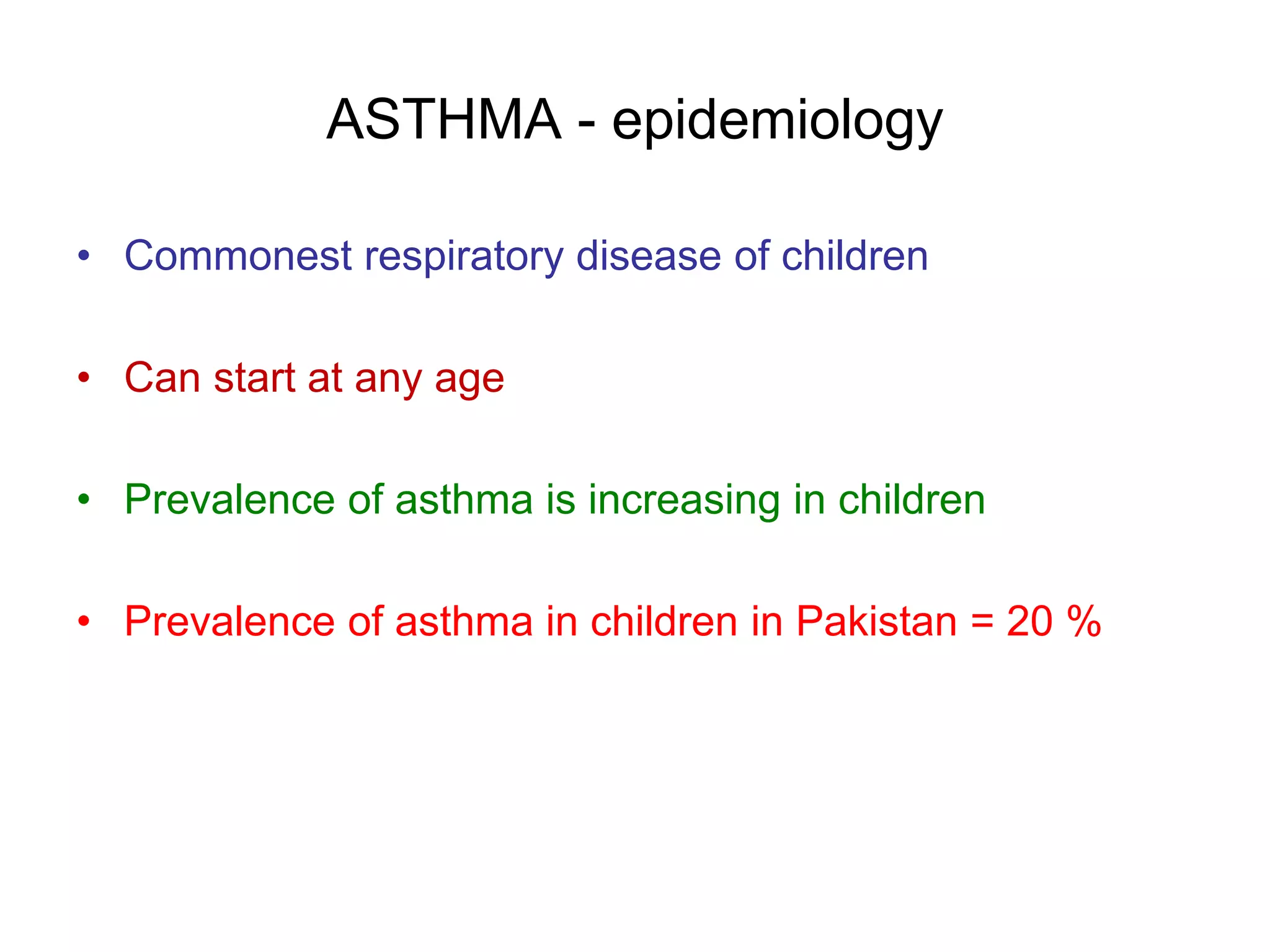 ASTHMA - epidemiology

• Commonest respiratory disease of children

• Can start at any age

• Prevalence of asthma is increasing in children

• Prevalence of asthma in children in Pakistan = 20 %